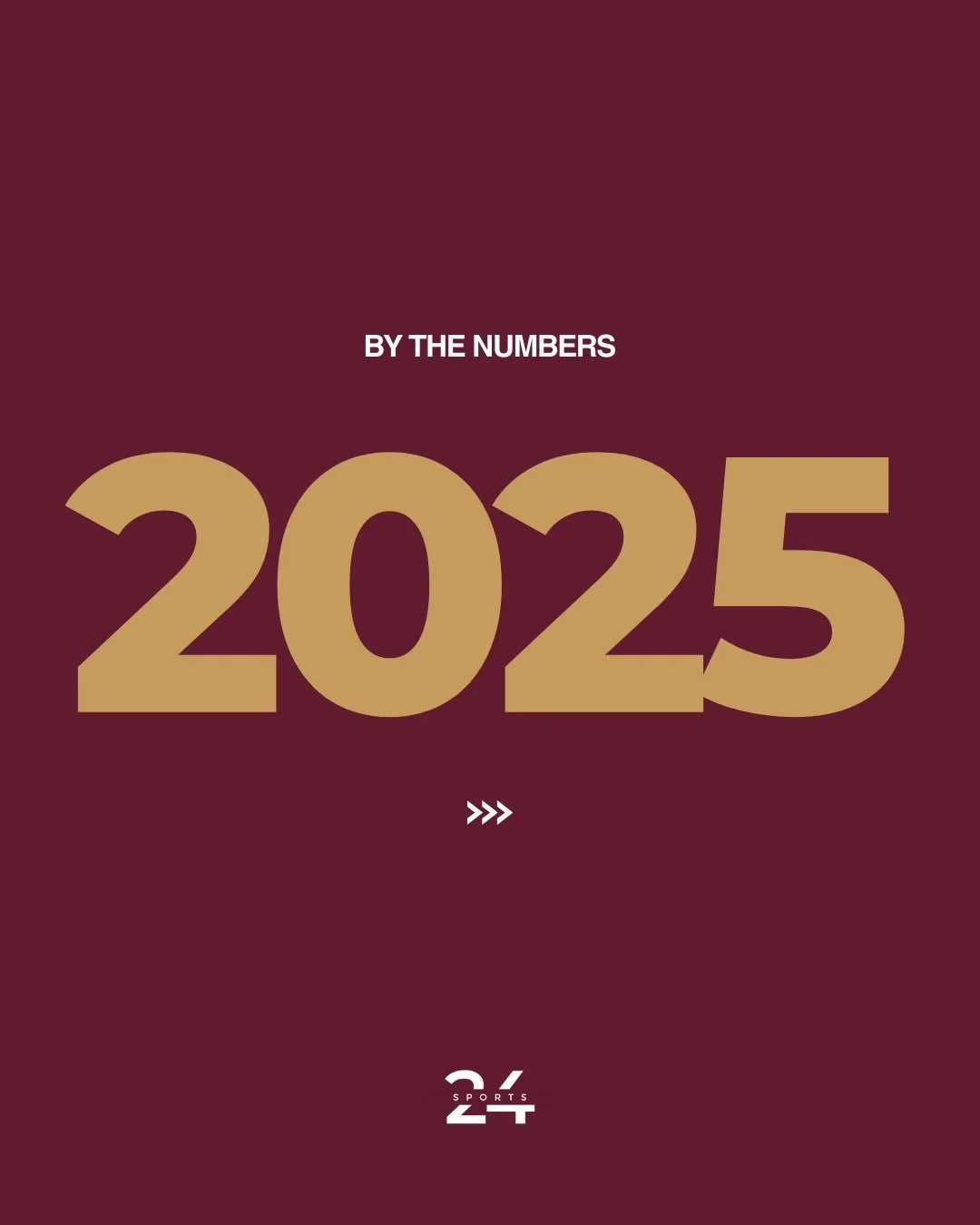 BY THE NUMBERS

2025

>>>

24 SPORTS